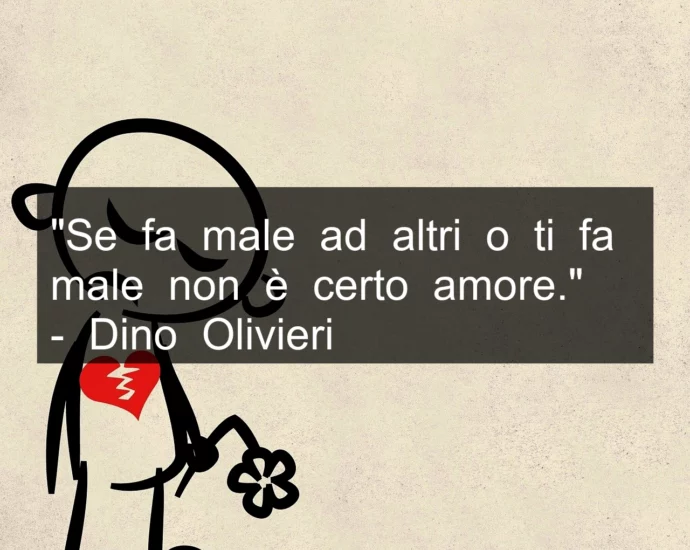 "Se fa male ad altri o ti fa male non è certo amore."
- Dino Olivieri